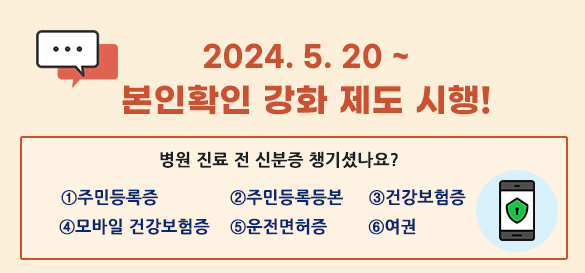 2024. 5. 20 ~
본인확인 강화 제도 시행!

병원 진료 전 신분증 챙기셨나요?

①주민등록증 ②주민등록등본 ③건강보험증
④모바일 건강보험증 ⑤운전면허증 ⑥여권